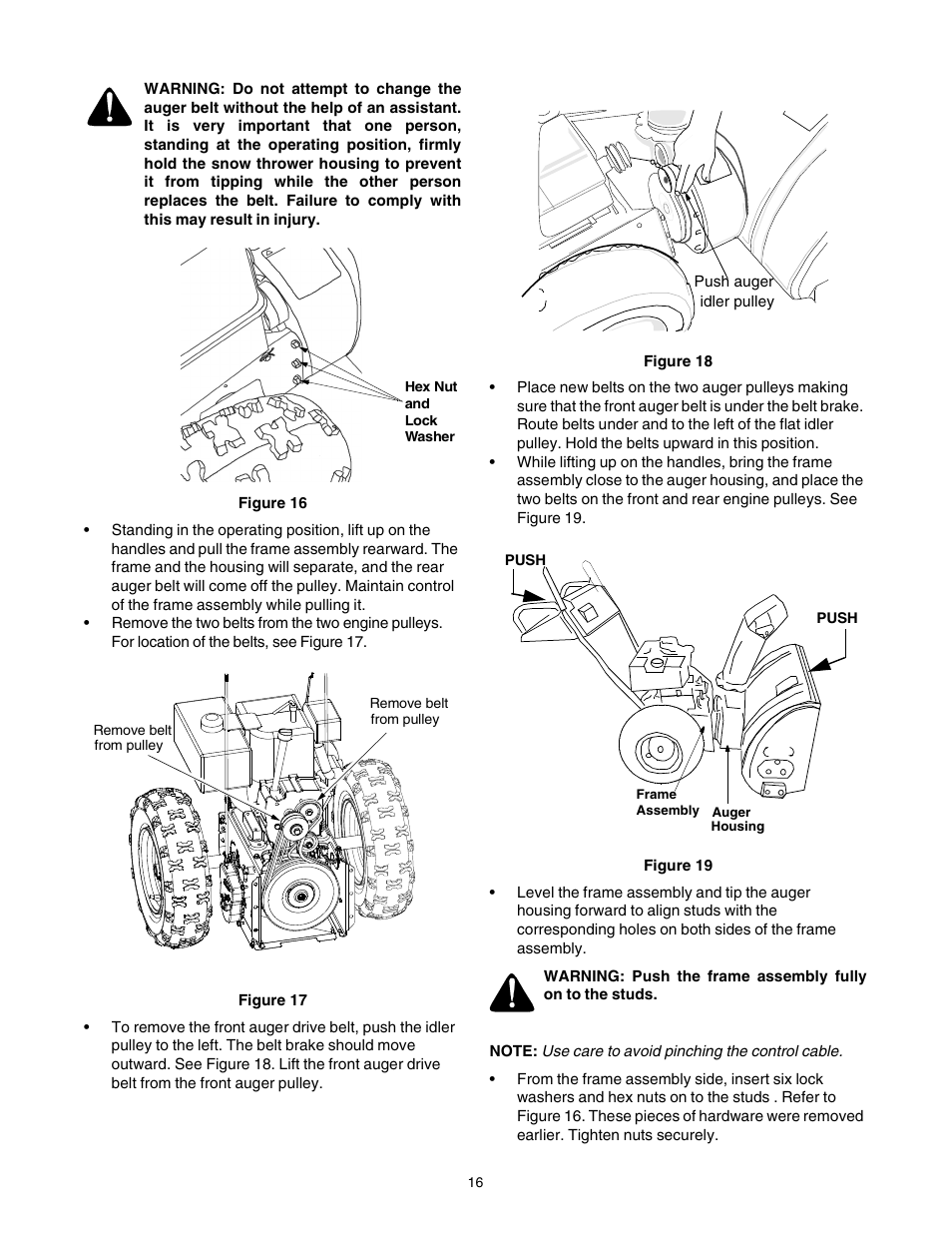 WARNING: Do not attempt to change the auger belt without the help of an assistant. It is very important that one person, standing at the operating position, firmly hold the snow thrower housing to prevent it from tipping while the other person replaces the belt. Failure to comply with this may result in injury.

Hex Nut and Lock Washer

Figure 16

• Standing in the operating position, lift up on the handles and pull the frame assembly rearward. The frame and the housing will separate, and the rear auger belt will come off the pulley. Maintain control of the frame assembly while pulling it.
• Remove the two belts from the two engine pulleys. For location of the belts, see Figure 17.

Remove belt from pulley

Remove belt from pulley

Figure 17

• To remove the front auger drive belt, push the idler pulley to the left. The belt brake should move outward. See Figure 18. Lift the front auger drive belt from the front auger pulley.

Push auger idler pulley

Figure 18

• Place new belts on the two auger pulleys making sure that the front auger belt is under the belt brake. Route belts under and to the left of the flat idler pulley. Hold the belts upward in this position.
• While lifting up on the handles, bring the frame assembly close to the auger housing, and place the two belts on the front and rear engine pulleys. See Figure 19.

PUSH

PUSH

Frame Assembly

Auger Housing

Figure 19

• Level the frame assembly and tip the auger housing forward to align studs with the corresponding holes on both sides of the frame assembly.

WARNING: Push the frame assembly fully on to the studs.

NOTE: Use care to avoid pinching the control cable.

• From the frame assembly side, insert six lock washers and hex nuts on to the studs . Refer to Figure 16. These pieces of hardware were removed earlier. Tighten nuts securely.

16